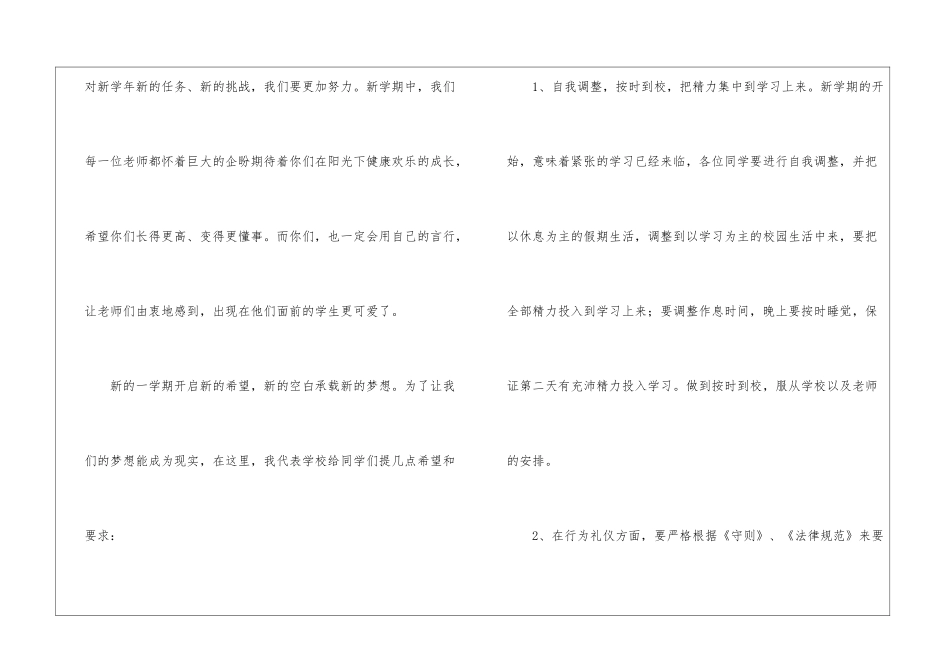 对新学年新的任务、新的挑战，我们要更加努力。新学期中，我们每一位老师都怀着巨大的企盼期待着你们在阳光下健康欢乐的成长，希望你们长得更高、变得更懂事。而你们，也一定会用自己的言行，让老师们由衷地感到，出现在他们面前的学生更可爱了。

新的一学期开启新的希望，新的空白承载新的梦想。为了让我们的梦想能成为现实，在这里，我代表学校给同学们提几点希望和要求：

1、自我调整，按时到校，把精力集中到学习上来。新学期的开始，意味着紧张的学习已经来临，各位同学要进行自我调整，并把以休息为主的假期生活，调整到以学习为主的校园生活中来，要把全部精力投入到学习上来；要调整作息时间，晚上要按时睡觉，保证第二天有充沛精力投入学习。做到按时到校，服从学校以及老师的安排。

2、在行为礼仪方面，要严格根据《守则》、《法律规范》来要